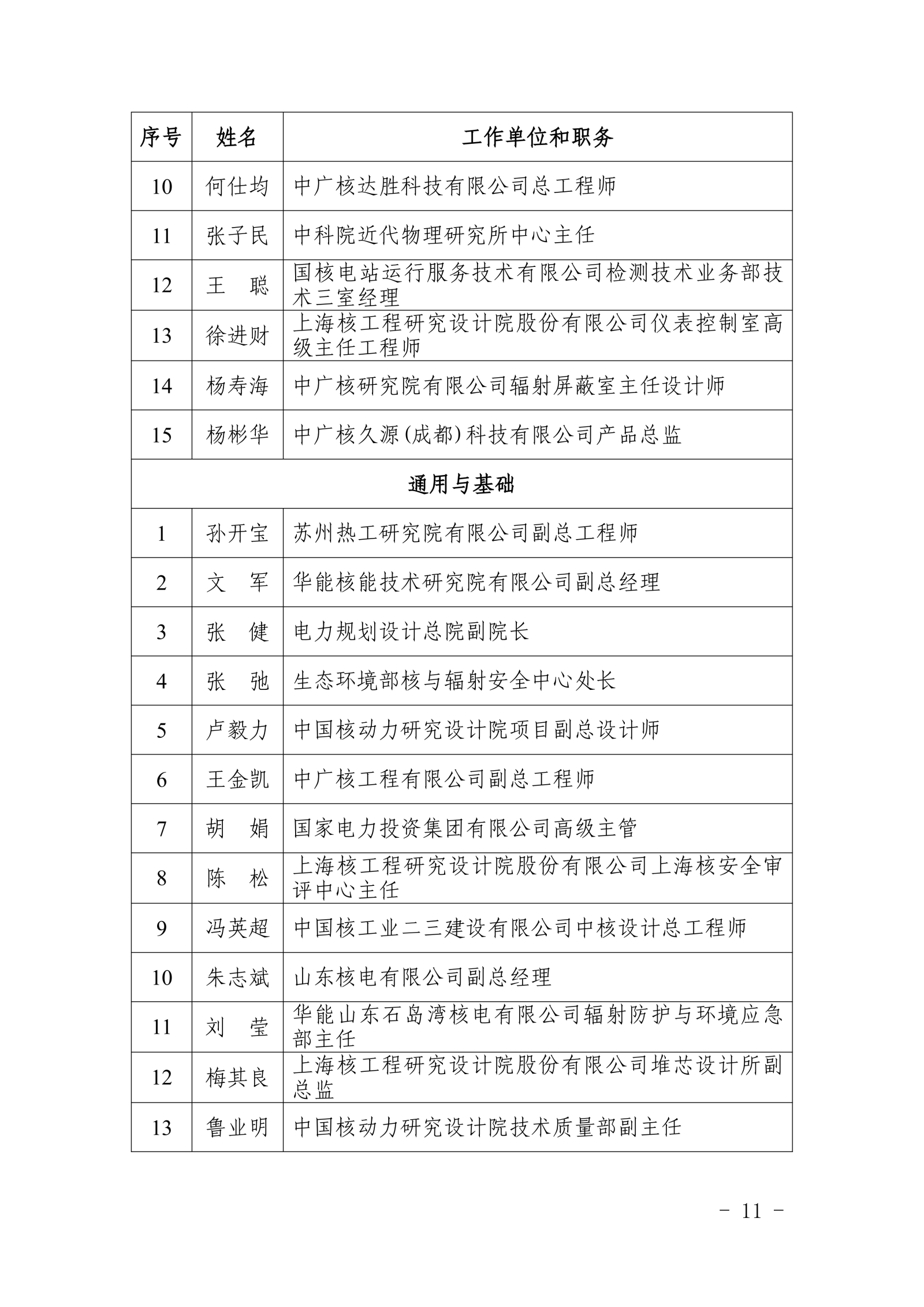 | 序号 | 姓名 | 工作单位和职务 |
|---|---|---|
| 10 | 何仕均 | 中广核达胜科技有限公司总工程师 |
| 11 | 张子民 | 中科院近代物理研究所中心主任 |
| 12 | 王　聪 | 国核电站运行服务技术有限公司检测技术业务部技术三室经理 |
| 13 | 徐进财 | 上海核工程研究设计院股份有限公司仪表控制室高级主任工程师 |
| 14 | 杨寿海 | 中广核研究院有限公司辐射屏蔽室主任设计师 |
| 15 | 杨彬华 | 中广核久源(成都)科技有限公司产品总监 |
| 通用与基础 | | |
| 1 | 孙开宝 | 苏州热工研究院有限公司副总工程师 |
| 2 | 文　军 | 华能核能技术研究院有限公司副总经理 |
| 3 | 张　健 | 电力规划设计总院副院长 |
| 4 | 张　弛 | 生态环境部核与辐射安全中心处长 |
| 5 | 卢毅力 | 中国核动力研究设计院项目副总设计师 |
| 6 | 王金凯 | 中广核工程有限公司副总工程师 |
| 7 | 胡　娟 | 国家电力投资集团有限公司高级主管 |
| 8 | 陈　松 | 上海核工程研究设计院股份有限公司上海核安全审评中心主任 |
| 9 | 冯英超 | 中国核工业二三建设有限公司中核设计总工程师 |
| 10 | 朱志斌 | 山东核电有限公司副总经理 |
| 11 | 刘　莹 | 华能山东石岛湾核电有限公司辐射防护与环境应急部主任 |
| 12 | 梅其良 | 上海核工程研究设计院股份有限公司堆芯设计所副总监 |
| 13 | 鲁业明 | 中国核动力研究设计院技术质量部副主任 |

－ 11 －